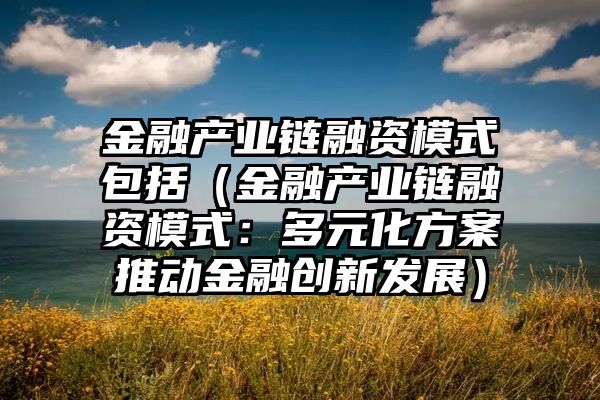 金融产业链融资模式包括（金融产业链融资模式：多元化方案推动金融创新发展）